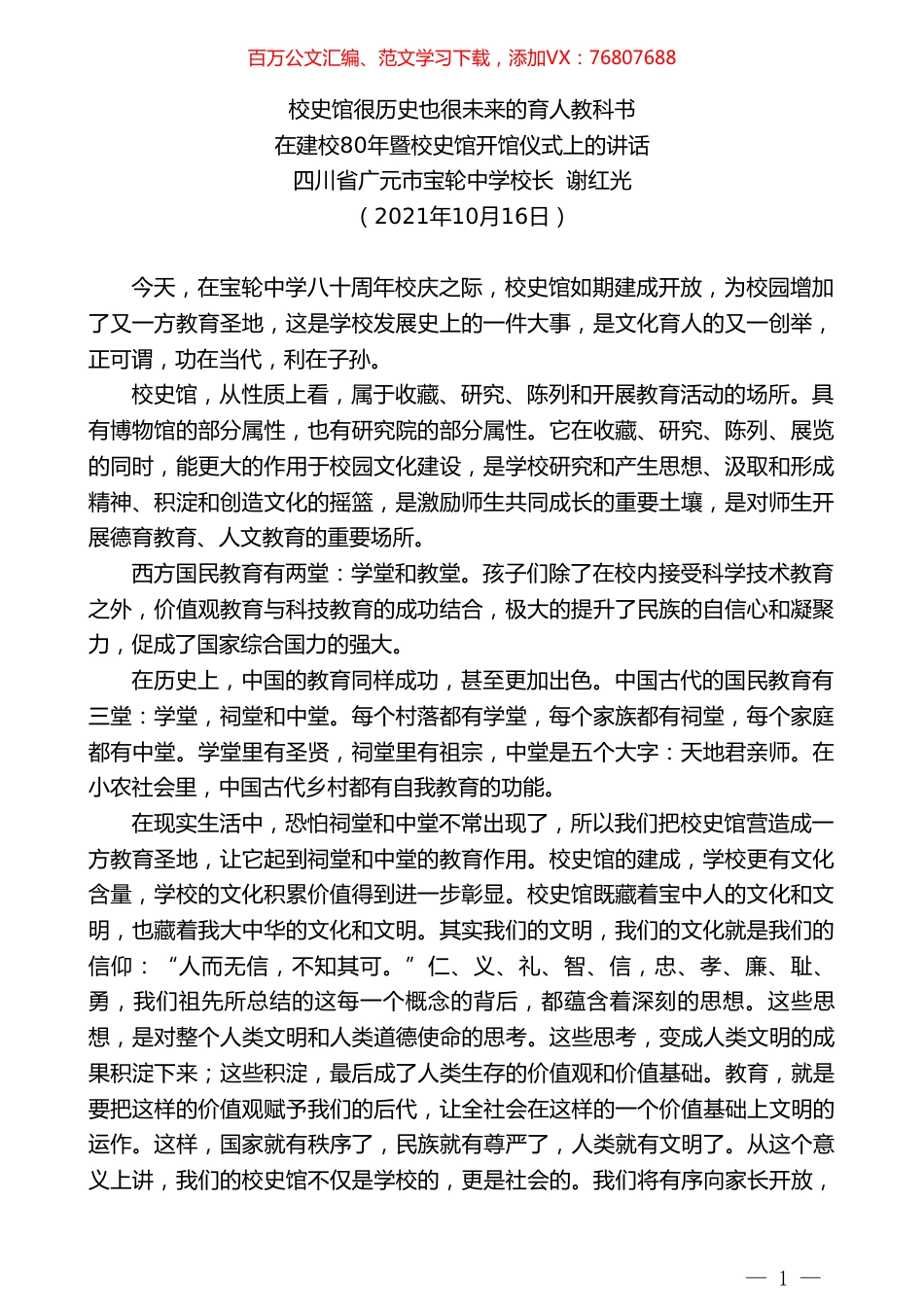 百万公文汇编、范文学习下载，添加VX：76807688

校史馆很历史也很未来的育人教科书
在建校80年暨校史馆开馆仪式上的讲话
四川省广元市宝轮中学校长 谢红光
（2021年10月16日）

今天，在宝轮中学八十周年校庆之际，校史馆如期建成开放，为校园增加了又一方教育圣地，这是学校发展史上的一件大事，是文化育人的又一创举，正可谓，功在当代，利在子孙。

校史馆，从性质上看，属于收藏、研究、陈列和开展教育活动的场所。具有博物馆的部分属性，也有研究院的部分属性。它在收藏、研究、陈列、展览的同时，能更大的作用于校园文化建设，是学校研究和产生思想、汲取和形成精神、积淀和创造文化的摇篮，是激励师生共同成长的重要土壤，是对师生开展德育教育、人文教育的重要场所。

西方国民教育有两堂：学堂和教堂。孩子们除了在校内接受科学技术教育之外，价值观教育与科技教育的成功结合，极大的提升了民族的自信心和凝聚力，促成了国家综合国力的强大。

在历史上，中国的教育同样成功，甚至更加出色。中国古代的国民教育有三堂：学堂，祠堂和中堂。每个村落都有学堂，每个家族都有祠堂，每个家庭都有中堂。学堂里有圣贤，祠堂里有祖宗，中堂是五个大字：天地君亲师。在小农社会里，中国古代乡村都有自我教育的功能。

在现实生活中，恐怕祠堂和中堂不常出现了，所以我们把校史馆营造成一方教育圣地，让它起到祠堂和中堂的教育作用。校史馆的建成，学校更有文化含量，学校的文化积累价值得到进一步彰显。校史馆既藏着宝中人的文化和文明，也藏着我大中华的文化和文明。其实我们的文明，我们的文化就是我们的信仰：“人而无信，不知其可。”仁、义、礼、智、信，忠、孝、廉、耻、勇，我们祖先所总结的这每一个概念的背后，都蕴含着深刻的思想。这些思想，是对整个人类文明和人类道德使命的思考。这些思考，变成人类文明的成果积淀下来；这些积淀，最后成了人类生存的价值观和价值基础。教育，就是要把这样的价值观赋予我们的后代，让全社会在这样的一个价值基础上文明的运作。这样，国家就有秩序了，民族就有尊严了，人类就有文明了。从这个意义上讲，我们的校史馆不仅是学校的，更是社会的。我们将有序向家长开放，

— 1 —